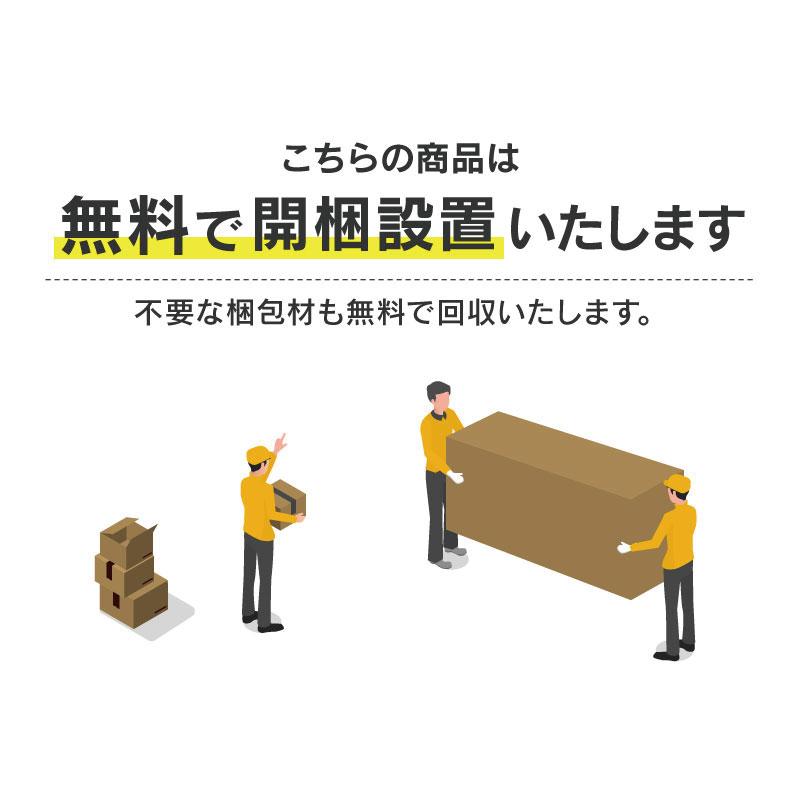 こちらの商品は
無料で開梱設置いたします

不要な梱包材も無料で回収いたします。